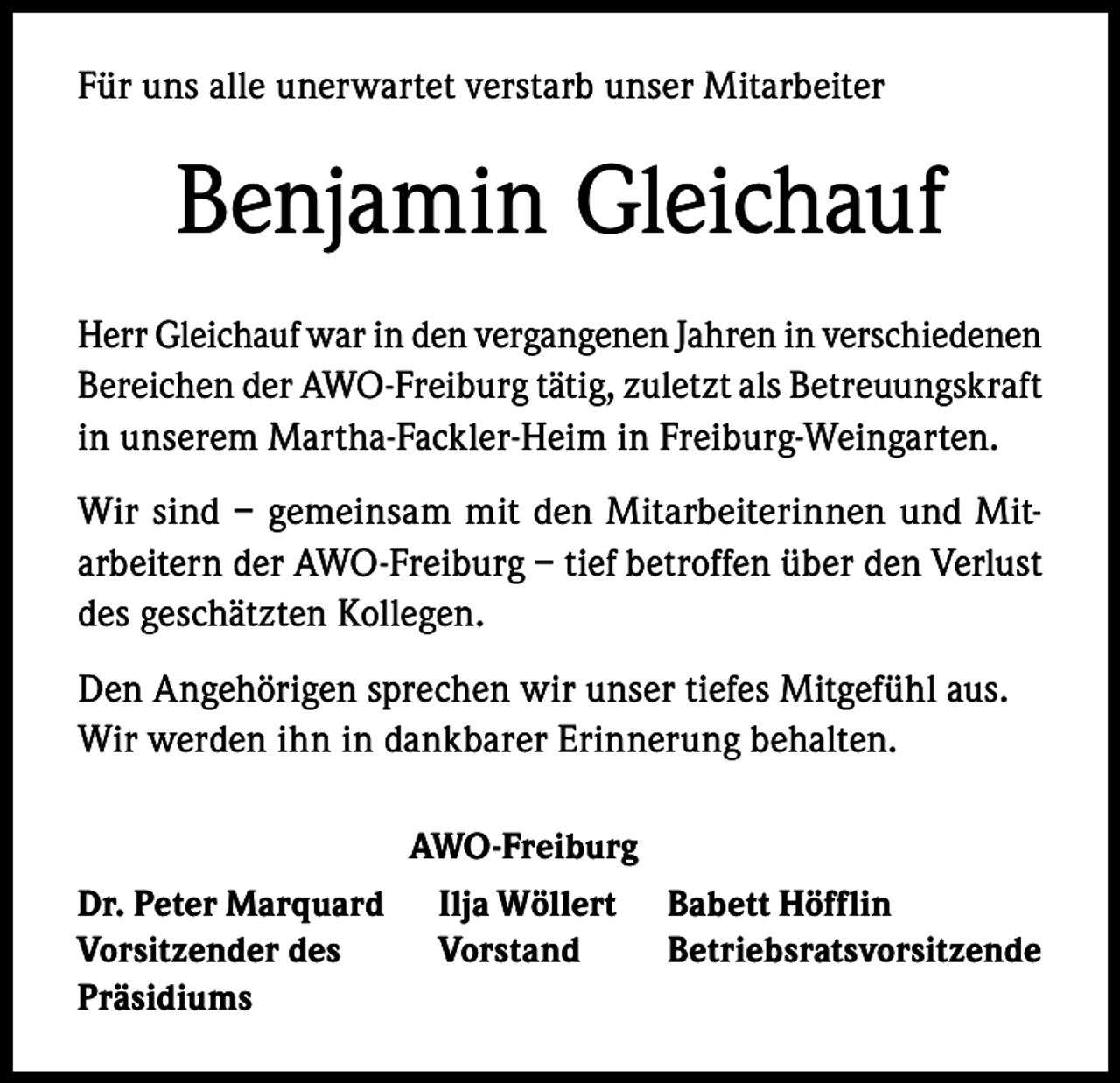 Für uns alle unerwartet verstarb unser Mitarbeiter

Benjamin Gleichauf

Herr Gleichauf war in den vergangenen Jahren in verschiedenen Bereichen der AWO-Freiburg tätig, zuletzt als Betreuungskraft in unserem Martha-Fackler-Heim in Freiburg-Weingarten.

Wir sind – gemeinsam mit den Mitarbeiterinnen und Mitarbeitern der AWO-Freiburg – tief betroffen über den Verlust des geschätzten Kollegen.

Den Angehörigen sprechen wir unser tiefes Mitgefühl aus. Wir werden ihn in dankbarer Erinnerung behalten.

AWO-Freiburg

Dr. Peter Marquard
Vorsitzender des Präsidiums

Ilja Wöllert
Vorstand

Babett Höfflin
Betriebsratsvorsitzende